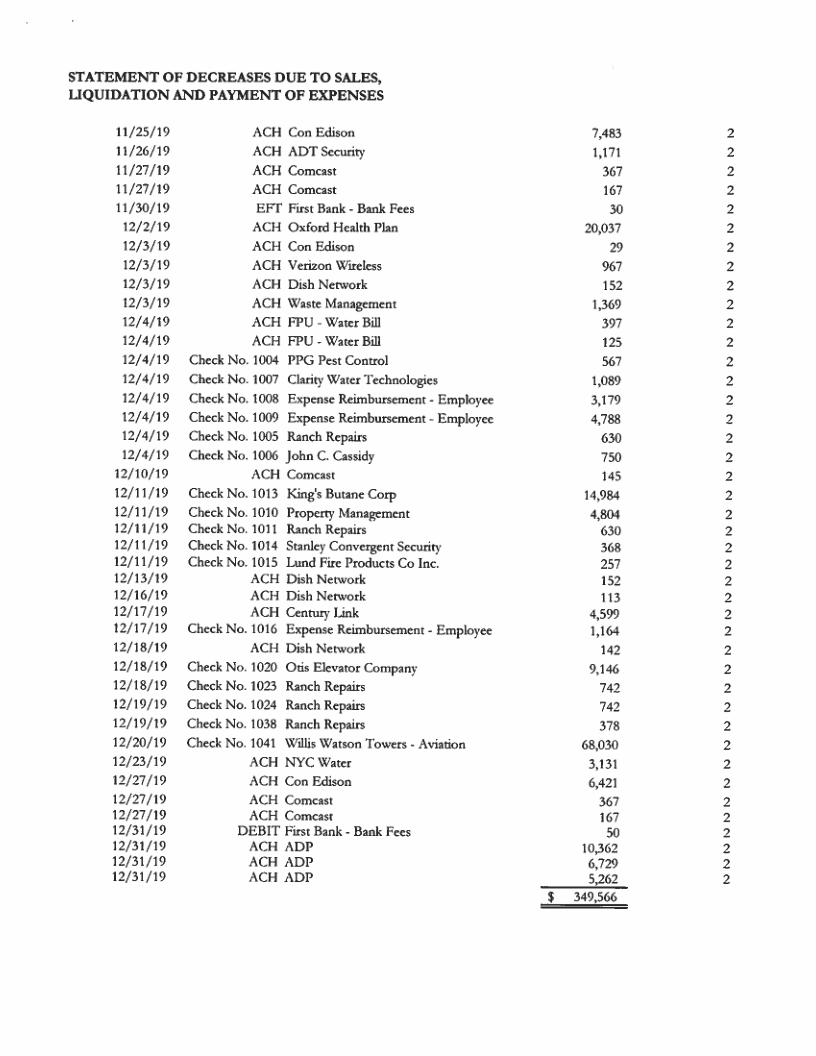 STATEMENT OF DECREASES DUE TO SALES, LIQUIDATION AND PAYMENT OF EXPENSES

| | | | | |
|---|---|---|---|---|
| 11/25/19 | ACH | Con Edison | 7,483 | 2 |
| 11/26/19 | ACH | ADT Security | 1,171 | 2 |
| 11/27/19 | ACH | Comcast | 367 | 2 |
| 11/27/19 | ACH | Comcast | 167 | 2 |
| 11/30/19 | EFT | First Bank - Bank Fees | 30 | 2 |
| 12/2/19 | ACH | Oxford Health Plan | 20,037 | 2 |
| 12/3/19 | ACH | Con Edison | 29 | 2 |
| 12/3/19 | ACH | Verizon Wireless | 967 | 2 |
| 12/3/19 | ACH | Dish Network | 152 | 2 |
| 12/3/19 | ACH | Waste Management | 1,369 | 2 |
| 12/4/19 | ACH | FPU - Water Bill | 397 | 2 |
| 12/4/19 | ACH | FPU - Water Bill | 125 | 2 |
| 12/4/19 | Check No. 1004 | PPG Pest Control | 567 | 2 |
| 12/4/19 | Check No. 1007 | Clarity Water Technologies | 1,089 | 2 |
| 12/4/19 | Check No. 1008 | Expense Reimbursement - Employee | 3,179 | 2 |
| 12/4/19 | Check No. 1009 | Expense Reimbursement - Employee | 4,788 | 2 |
| 12/4/19 | Check No. 1005 | Ranch Repairs | 630 | 2 |
| 12/4/19 | Check No. 1006 | John C. Cassidy | 750 | 2 |
| 12/10/19 | ACH | Comcast | 145 | 2 |
| 12/11/19 | Check No. 1013 | King's Butane Corp | 14,984 | 2 |
| 12/11/19 | Check No. 1010 | Property Management | 4,804 | 2 |
| 12/11/19 | Check No. 1011 | Ranch Repairs | 630 | 2 |
| 12/11/19 | Check No. 1014 | Stanley Convergent Security | 368 | 2 |
| 12/11/19 | Check No. 1015 | Lund Fire Products Co Inc. | 257 | 2 |
| 12/13/19 | ACH | Dish Network | 152 | 2 |
| 12/16/19 | ACH | Dish Network | 113 | 2 |
| 12/17/19 | ACH | Century Link | 4,599 | 2 |
| 12/17/19 | Check No. 1016 | Expense Reimbursement - Employee | 1,164 | 2 |
| 12/18/19 | ACH | Dish Network | 142 | 2 |
| 12/18/19 | Check No. 1020 | Otis Elevator Company | 9,146 | 2 |
| 12/18/19 | Check No. 1023 | Ranch Repairs | 742 | 2 |
| 12/19/19 | Check No. 1024 | Ranch Repairs | 742 | 2 |
| 12/19/19 | Check No. 1038 | Ranch Repairs | 378 | 2 |
| 12/20/19 | Check No. 1041 | Willis Watson Towers - Aviation | 68,030 | 2 |
| 12/23/19 | ACH | NYC Water | 3,131 | 2 |
| 12/27/19 | ACH | Con Edison | 6,421 | 2 |
| 12/27/19 | ACH | Comcast | 367 | 2 |
| 12/27/19 | ACH | Comcast | 167 | 2 |
| 12/31/19 | DEBIT | First Bank - Bank Fees | 50 | 2 |
| 12/31/19 | ACH | ADP | 10,362 | 2 |
| 12/31/19 | ACH | ADP | 6,729 | 2 |
| 12/31/19 | ACH | ADP | 5,262 | 2 |
| | | | $ 349,566 | |